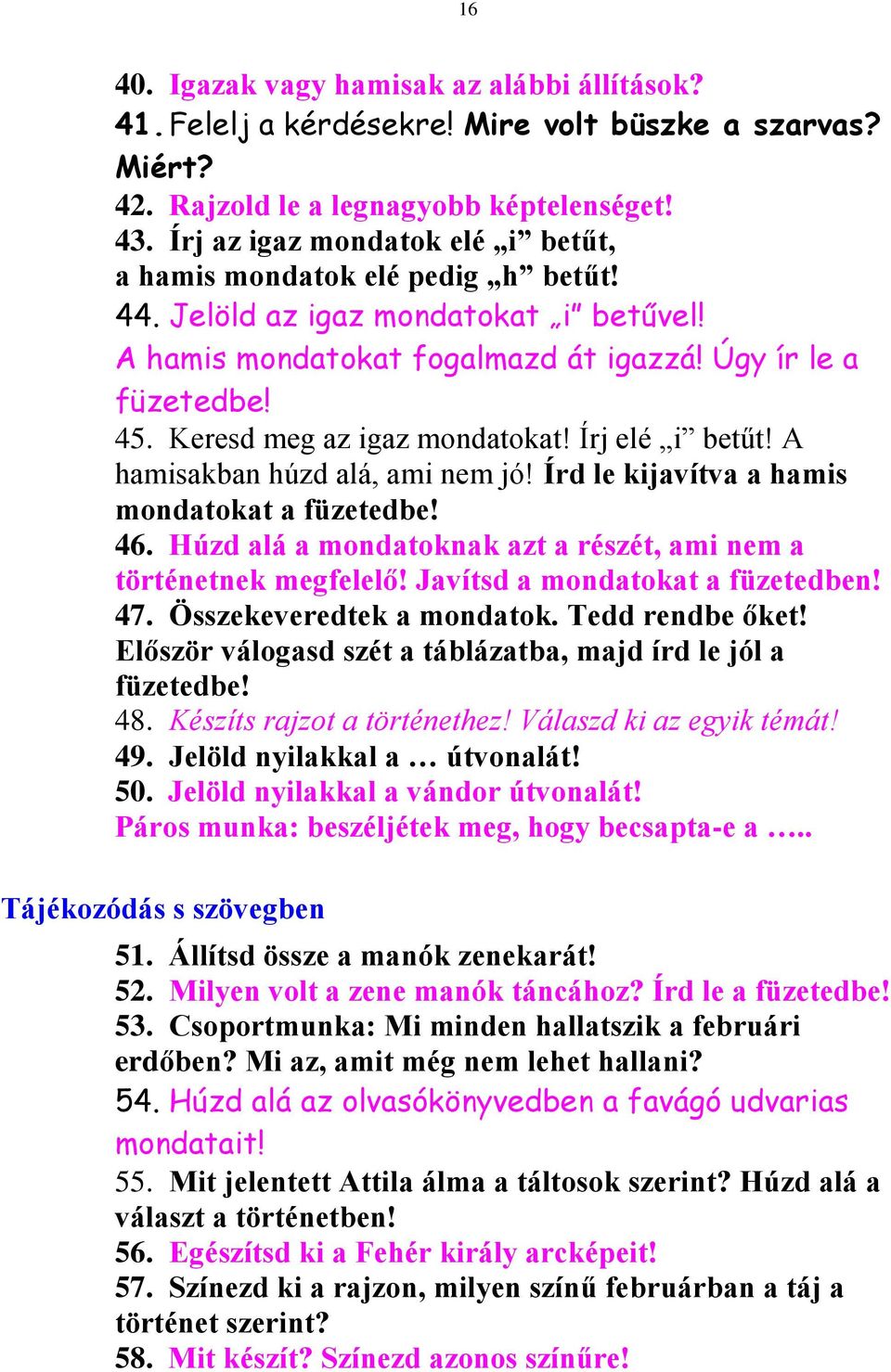 16

40. Igazak vagy hamisak az alábbi állítások?
41. Felelj a kérdésekre! Mire volt büszke a szarvas? Miért?
42. Rajzold le a legnagyobb képtelenséget!
43. Írj az igaz mondatok elé „i” betűt, a hamis mondatok elé pedig „h” betűt!
44. Jelöld az igaz mondatokat „i” betűvel! A hamis mondatokat fogalmazd át igazzá! Úgy ír le a füzetedbe!
45. Keresd meg az igaz mondatokat! Írj elé „i” betűt! A hamisakban húzd alá, ami nem jó! Írd le kijavítva a hamis mondatokat a füzetedbe!
46. Húzd alá a mondatoknak azt a részét, ami nem a történetnek megfelelő! Javítsd a mondatokat a füzetedben!
47. Összekeveredtek a mondatok. Tedd rendbe őket! Először válogasd szét a táblázatba, majd írd le jól a füzetedbe!
48. Készíts rajzot a történethez! Válaszd ki az egyik témát!
49. Jelöld nyilakkal a … útvonalát!
50. Jelöld nyilakkal a vándor útvonalát!
Páros munka: beszéljétek meg, hogy becsapta-e a …..

Tájékozódás s szövegben

51. Állítsd össze a manók zenekarát!
52. Milyen volt a zene manók táncához? Írd le a füzetedbe!
53. Csoportmunka: Mi minden hallatszik a februári erdőben? Mi az, amit még nem lehet hallani?
54. Húzd alá az olvasókönyvedben a favágó udvarias mondatait!
55. Mit jelentett Attila álma a táltosok szerint? Húzd alá a választ a történetben!
56. Egészítsd ki a Fehér király arcképeit!
57. Színezd ki a rajzon, milyen színű februárban a táj a történet szerint?
58. Mit készít? Színezd azonos színűre!